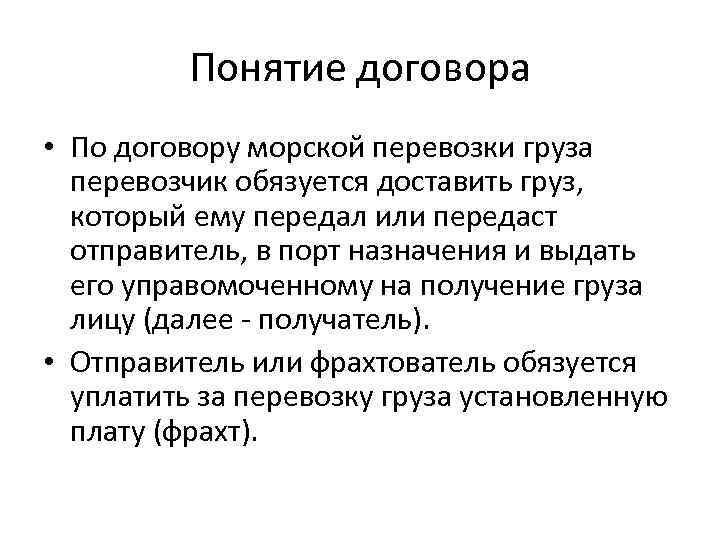 Понятие договора

• По договору морской перевозки груза перевозчик обязуется доставить груз, который ему передал или передаст отправитель, в порт назначения и выдать его управомоченному на получение груза лицу (далее - получатель).
• Отправитель или фрахтователь обязуется уплатить за перевозку груза установленную плату (фрахт).